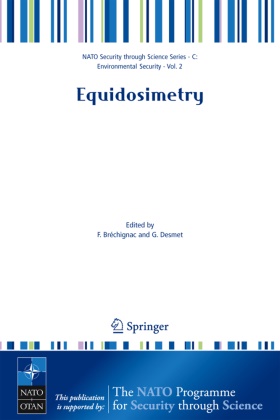 NATO Security through Science Series - C: Environmental Security - Vol. 2

Equidosimetry

Edited by
F. Bréchignac and G. Desmet

Springer

NATO OTAN

This publication is supported by:

The NATO Programme for Security through Science